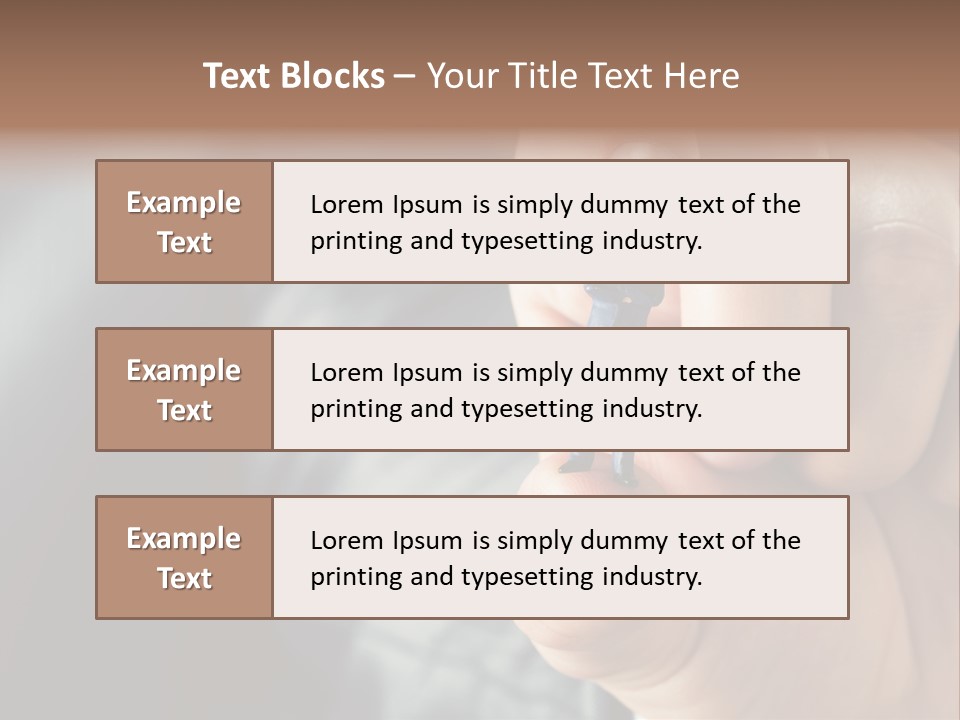 Text Blocks – Your Title Text Here

Example Text

Lorem Ipsum is simply dummy text of the printing and typesetting industry.

Example Text

Lorem Ipsum is simply dummy text of the printing and typesetting industry.

Example Text

Lorem Ipsum is simply dummy text of the printing and typesetting industry.